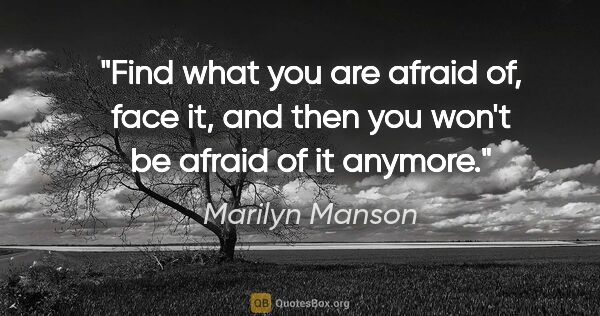 "Find what you are afraid of, face it, and then you won't be afraid of it anymore."

Marilyn Manson

QB QuotesBox.org